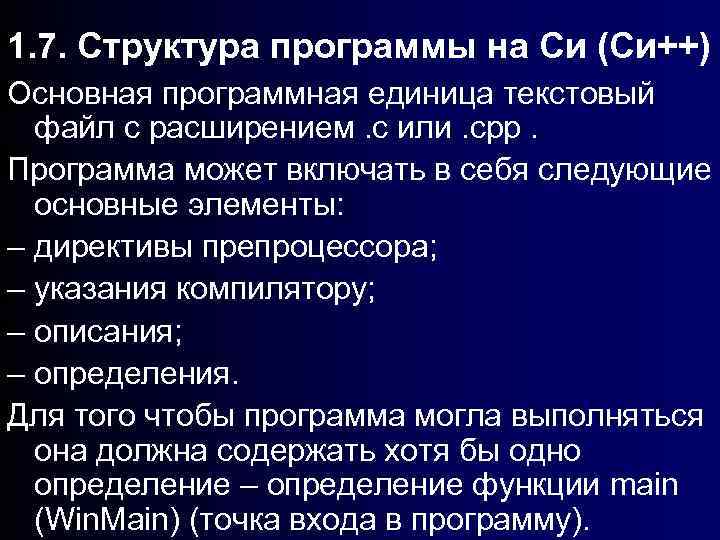 1.7. Структура программы на Си (Си++)

Основная программная единица текстовый файл с расширением .c или .cpp .

Программа может включать в себя следующие основные элементы:

– директивы препроцессора;

– указания компилятору;

– описания;

– определения.

Для того чтобы программа могла выполняться она должна содержать хотя бы одно определение – определение функции main (WinMain) (точка входа в программу).